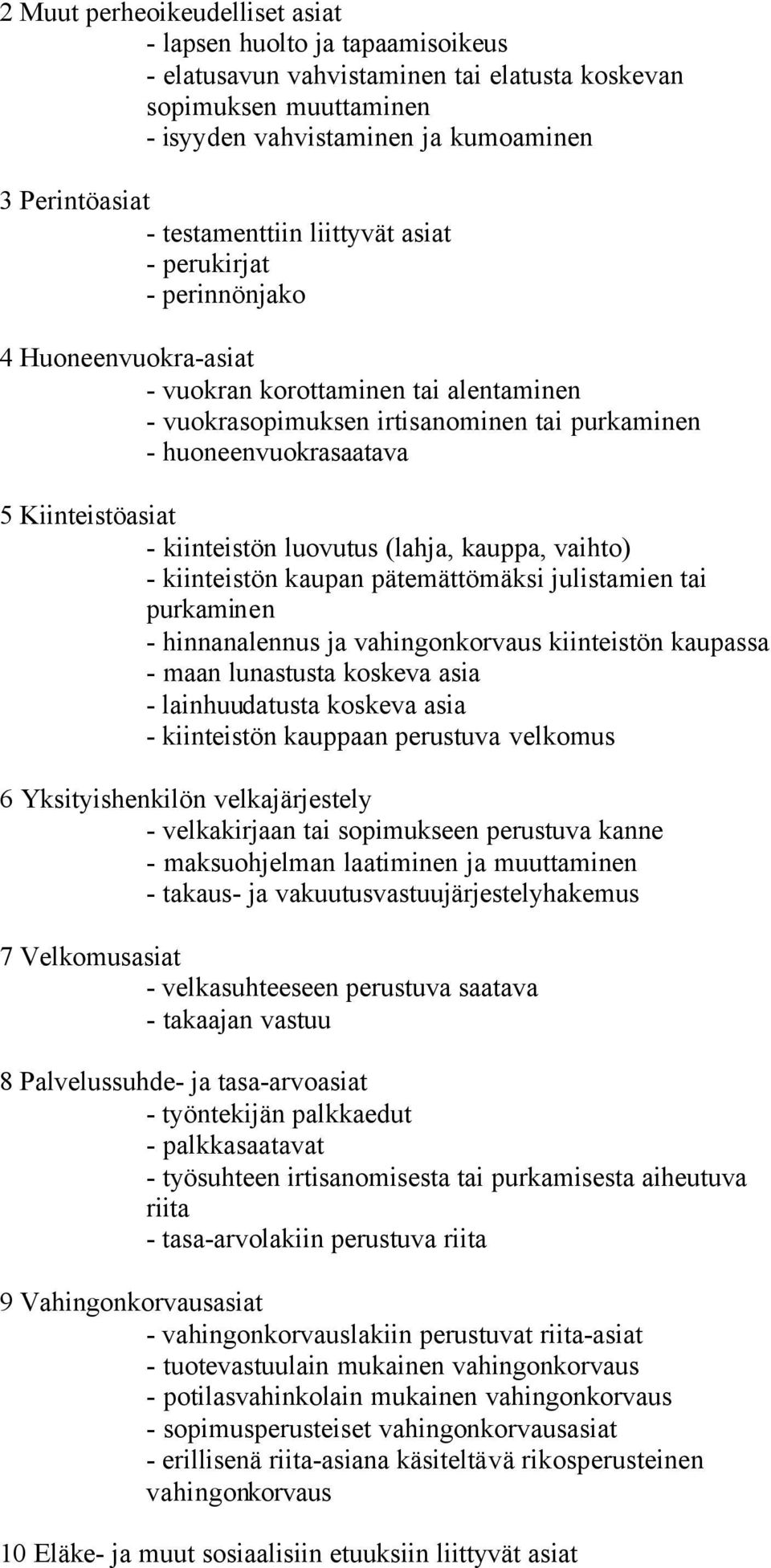 2 Muut perheoikeudelliset asiat
- lapsen huolto ja tapaamisoikeus
- elatusavun vahvistaminen tai elatusta koskevan sopimuksen muuttaminen
- isyyden vahvistaminen ja kumoaminen

3 Perintöasiat
- testamenttiin liittyvät asiat
- perukirjat
- perinnönjako

4 Huoneenvuokra-asiat
- vuokran korottaminen tai alentaminen
- vuokrasopimuksen irtisanominen tai purkaminen
- huoneenvuokrasaatava

5 Kiinteistöasiat
- kiinteistön luovutus (lahja, kauppa, vaihto)
- kiinteistön kaupan pätemättömäksi julistamien tai purkaminen
- hinnanalennus ja vahingonkorvaus kiinteistön kaupassa
- maan lunastusta koskeva asia
- lainhuudatusta koskeva asia
- kiinteistön kauppaan perustuva velkomus

6 Yksityishenkilön velkajärjestely
- velkakirjaan tai sopimukseen perustuva kanne
- maksuohjelman laatiminen ja muuttaminen
- takaus- ja vakuutusvastuujärjestelyhakemus

7 Velkomusasiat
- velkasuhteeseen perustuva saatava
- takaajan vastuu

8 Palvelussuhde- ja tasa-arvoasiat
- työntekijän palkkaedut
- palkkasaatavat
- työsuhteen irtisanomisesta tai purkamisesta aiheutuva riita
- tasa-arvolakiin perustuva riita

9 Vahingonkorvausasiat
- vahingonkorvauslakiin perustuvat riita-asiat
- tuotevastuulain mukainen vahingonkorvaus
- potilasvahinkolain mukainen vahingonkorvaus
- sopimusperusteiset vahingonkorvausasiat
- erillisenä riita-asiana käsiteltävä rikosperusteinen vahingonkorvaus

10 Eläke- ja muut sosiaalisiin etuuksiin liittyvät asiat